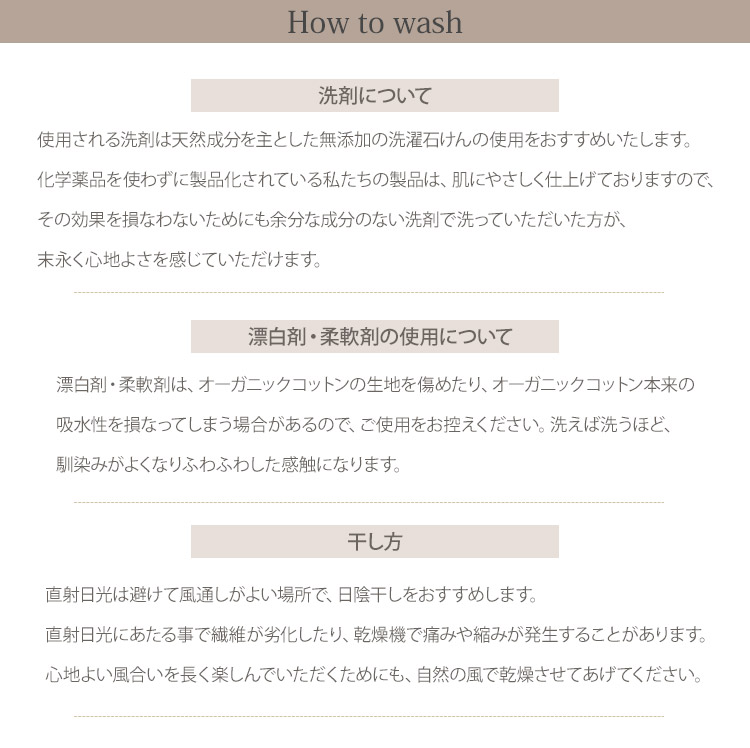 How to wash

洗剤について

使用される洗剤は天然成分を主とした無添加の洗濯石けんの使用をおすすめいたします。
化学薬品を使わずに製品化されている私たちの製品は、肌にやさしく仕上げておりますので、
その効果を損なわないためにも余分な成分のない洗剤で洗っていただいた方が、
末永く心地よさを感じていただけます。

漂白剤・柔軟剤の使用について

漂白剤・柔軟剤は、オーガニックコットンの生地を傷めたり、オーガニックコットン本来の
吸水性を損なってしまう場合があるので、ご使用をお控えください。洗えば洗うほど、
馴染みがよくなりふわふわした感触になります。

干し方

直射日光は避けて風通しがよい場所で、日陰干しをおすすめします。
直射日光にあたる事で繊維が劣化したり、乾燥機で痛みや縮みが発生することがあります。
心地よい風合いを長く楽しんでいただくためにも、自然の風で乾燥させてあげてください。